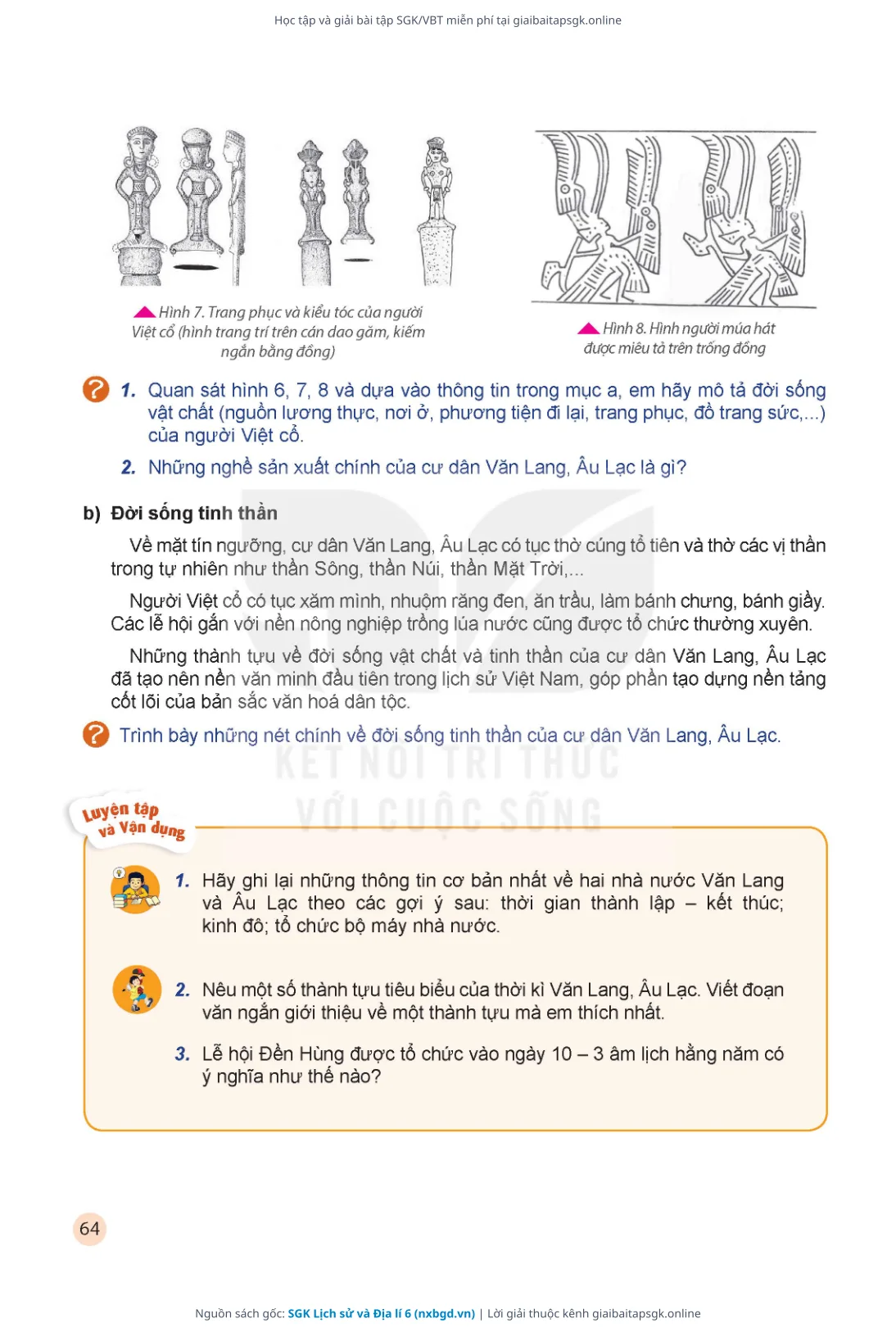 Học tập và giải bài tập SGK/VBT miễn phí tại giaibaitapsgk.online

Hình 7. Trang phục và kiểu tóc của người Việt cổ (hình trang trí trên cán dao găm, kiếm ngắn bằng đồng)

Hình 8. Hình người múa hát được miêu tả trên trống đồng

1. Quan sát hình 6, 7, 8 và dựa vào thông tin trong mục a, em hãy mô tả đời sống vật chất (nguồn lương thực, nơi ở, phương tiện đi lại, trang phục, đồ trang sức,...) của người Việt cổ.

2. Những nghề sản xuất chính của cư dân Văn Lang, Âu Lạc là gì?

b) Đời sống tinh thần

Về mặt tín ngưỡng, cư dân Văn Lang, Âu Lạc có tục thờ cúng tổ tiên và thờ các vị thần trong tự nhiên như thần Sông, thần Núi, thần Mặt Trời,...

Người Việt cổ có tục xăm mình, nhuộm răng đen, ăn trầu, làm bánh chưng, bánh giầy. Các lễ hội gắn với nền nông nghiệp trồng lúa nước cũng được tổ chức thường xuyên.

Những thành tựu về đời sống vật chất và tinh thần của cư dân Văn Lang, Âu Lạc đã tạo nên nền văn minh đầu tiên trong lịch sử Việt Nam, góp phần tạo dựng nền tảng cốt lõi của bản sắc văn hoá dân tộc.

Trình bày những nét chính về đời sống tinh thần của cư dân Văn Lang, Âu Lạc.

KẾT NỐI TRI THỨC VỚI CUỘC SỐNG

Luyện tập và Vận dụng

1. Hãy ghi lại những thông tin cơ bản nhất về hai nhà nước Văn Lang và Âu Lạc theo các gợi ý sau: thời gian thành lập – kết thúc; kinh đô; tổ chức bộ máy nhà nước.

2. Nêu một số thành tựu tiêu biểu của thời kì Văn Lang, Âu Lạc. Viết đoạn văn ngắn giới thiệu về một thành tựu mà em thích nhất.

3. Lễ hội Đền Hùng được tổ chức vào ngày 10 – 3 âm lịch hằng năm có ý nghĩa như thế nào?

64

Nguồn sách gốc: SGK Lịch sử và Địa lí 6 (nxbgd.vn) | Lời giải thuộc kênh giaibaitapsgk.online